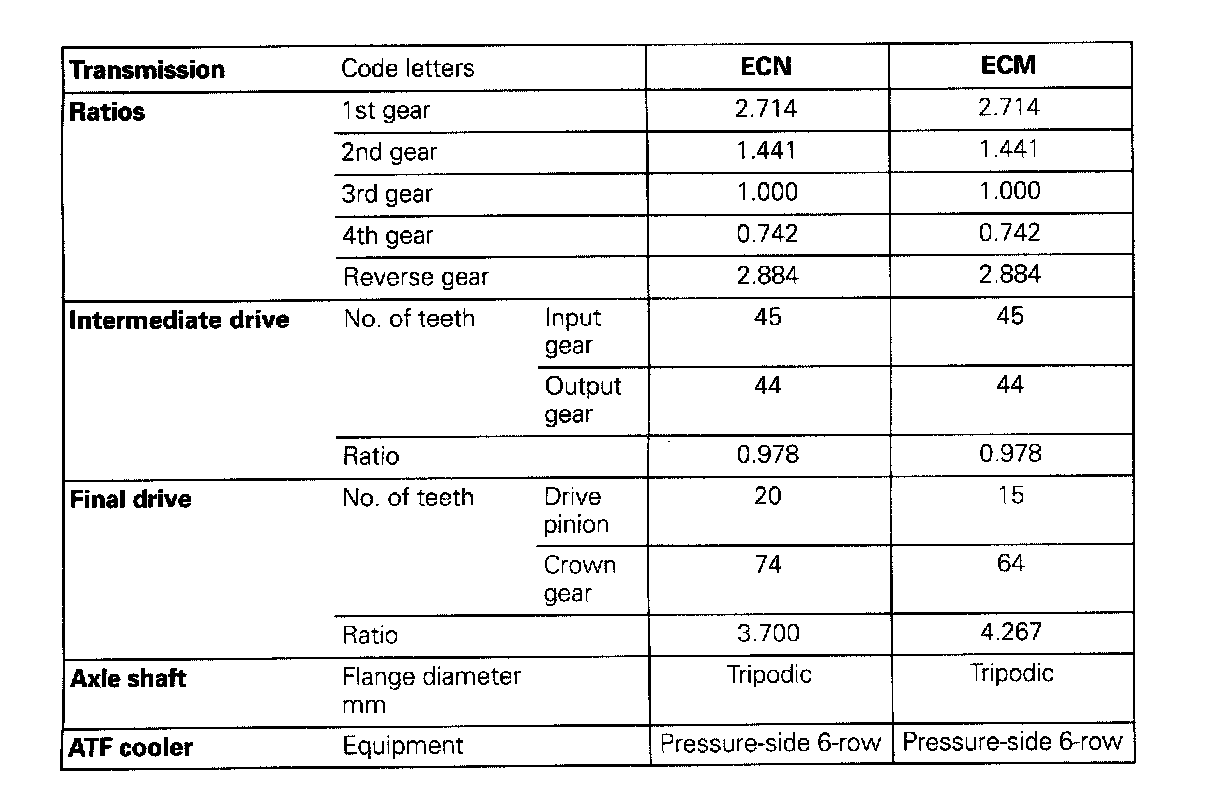 | Transmission | Code letters | | ECN | ECM |
|---|---|---|---|---|
| Ratios | 1st gear | | 2.714 | 2.714 |
| | 2nd gear | | 1.441 | 1.441 |
| | 3rd gear | | 1.000 | 1.000 |
| | 4th gear | | 0.742 | 0.742 |
| | Reverse gear | | 2.884 | 2.884 |
| Intermediate drive | No. of teeth | Input gear | 45 | 45 |
| | | Output gear | 44 | 44 |
| | Ratio | | 0.978 | 0.978 |
| Final drive | No. of teeth | Drive pinion | 20 | 15 |
| | | Crown gear | 74 | 64 |
| | Ratio | | 3.700 | 4.267 |
| Axle shaft | Flange diameter mm | | Tripodic | Tripodic |
| ATF cooler | Equipment | | Pressure-side 6-row | Pressure-side 6-row |